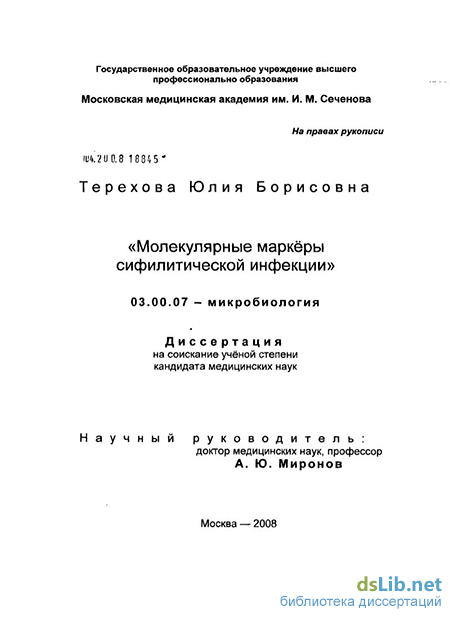 Государственное образовательное учреждение высшего профессионально образования

Московская медицинская академия им. И. М. Сеченова

На правах рукописи

04.2008 18845

Терехова Юлия Борисовна

«Молекулярные маркёры сифилитической инфекции»

03.00.07 – микробиология

Диссертация
на соискание учёной степени
кандидата медицинских наук

Научный руководитель:
доктор медицинских наук, профессор
А. Ю. Миронов

Москва — 2008

dsLib.net
библиотека диссертаций